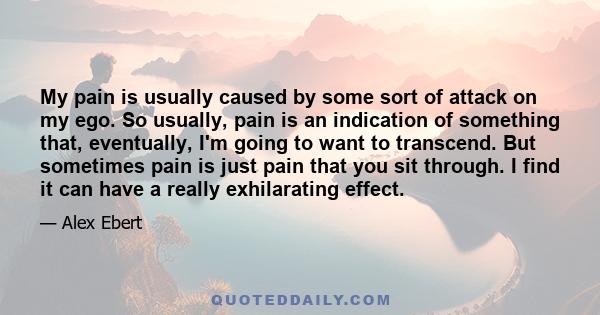 My pain is usually caused by some sort of attack on my ego. So usually, pain is an indication of something that, eventually, I'm going to want to transcend. But sometimes pain is just pain that you sit through. I find it can have a really exhilarating effect.

— Alex Ebert

QUOTEDDAILY.COM